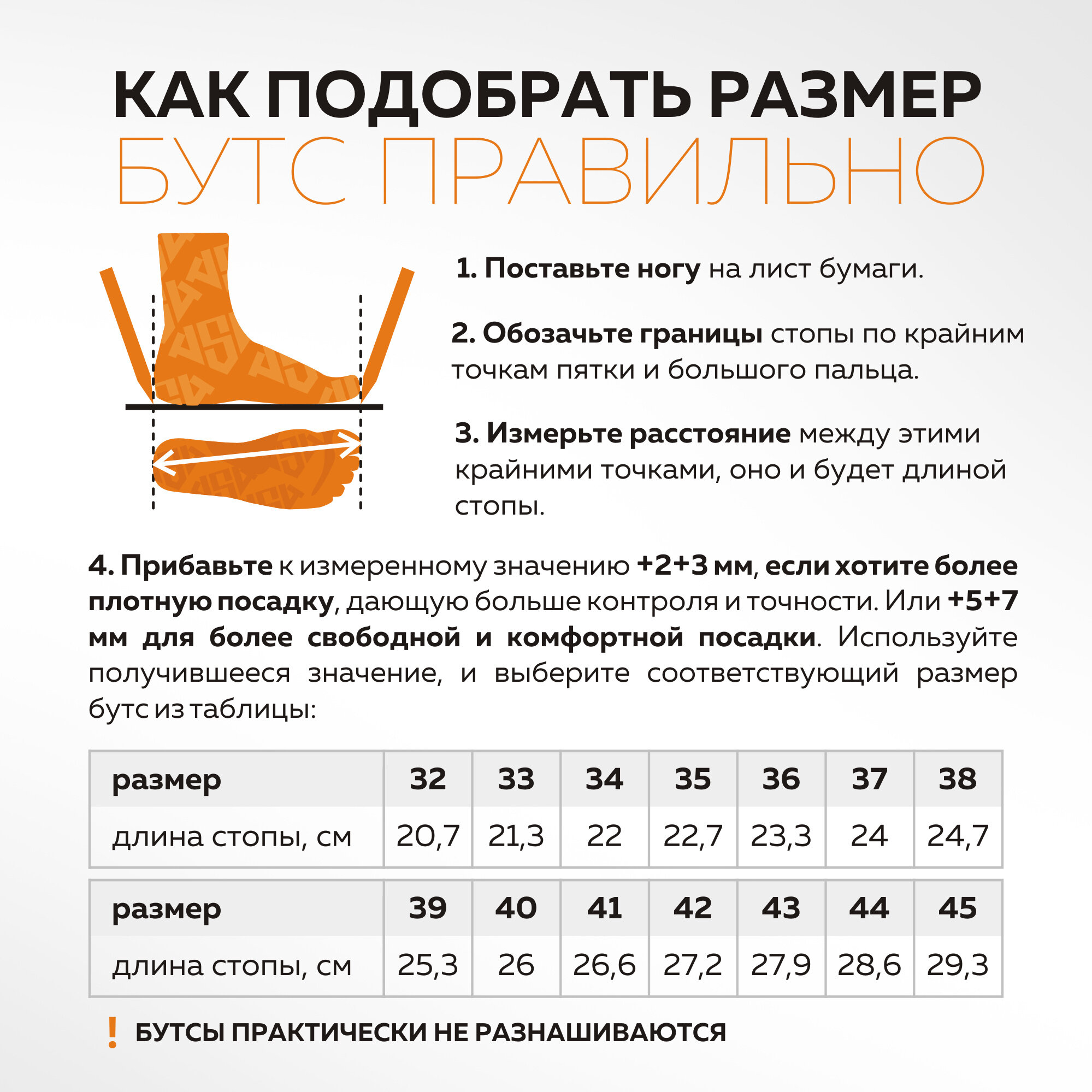 КАК ПОДОБРАТЬ РАЗМЕР
БУТС ПРАВИЛЬНО

1. Поставьте ногу на лист бумаги.

2. Обозачьте границы стопы по крайним точкам пятки и большого пальца.

3. Измерьте расстояние между этими крайними точками, оно и будет длиной стопы.

4. Прибавьте к измеренному значению +2+3 мм, если хотите более плотную посадку, дающую больше контроля и точности. Или +5+7 мм для более свободной и комфортной посадки. Используйте получившееся значение, и выберите соответствующий размер бутс из таблицы:

| размер | 32 | 33 | 34 | 35 | 36 | 37 | 38 |
|---|---|---|---|---|---|---|---|
| длина стопы, см | 20,7 | 21,3 | 22 | 22,7 | 23,3 | 24 | 24,7 |

| размер | 39 | 40 | 41 | 42 | 43 | 44 | 45 |
|---|---|---|---|---|---|---|---|
| длина стопы, см | 25,3 | 26 | 26,6 | 27,2 | 27,9 | 28,6 | 29,3 |

! БУТСЫ ПРАКТИЧЕСКИ НЕ РАЗНАШИВАЮТСЯ